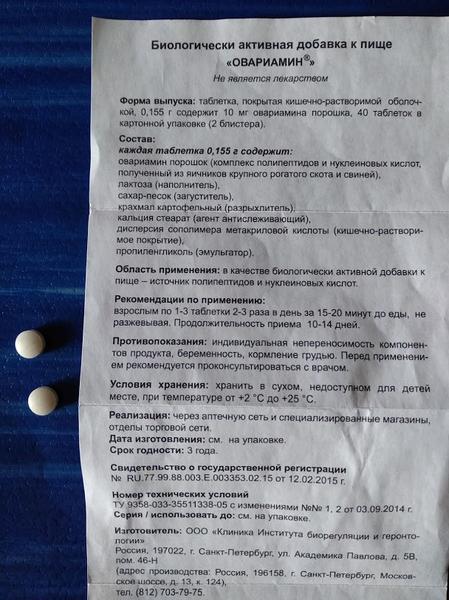 Биологически активная добавка к пище
«ОВАРИАМИН®»
Не является лекарством

Форма выпуска: таблетка, покрытая кишечно-растворимой оболочкой, 0,155 г содержит 10 мг овариамина порошка, 40 таблеток в картонной упаковке (2 блистера).

Состав:
каждая таблетка 0,155 г содержит:
овариамин порошок (комплекс полипептидов и нуклеиновых кислот, полученный из яичников крупного рогатого скота и свиней),
лактоза (наполнитель),
сахар-песок (загуститель),
крахмал картофельный (разрыхлитель),
кальция стеарат (агент антислеживающий),
дисперсия сополимера метакриловой кислоты (кишечно-растворимое покрытие),
пропиленгликоль (эмульгатор).

Область применения: в качестве биологически активной добавки к пище – источник полипептидов и нуклеиновых кислот.

Рекомендации по применению:
взрослым по 1-3 таблетки 2-3 раза в день за 15-20 минут до еды, не разжевывая. Продолжительность приема 10-14 дней.

Противопоказания: индивидуальная непереносимость компонентов продукта, беременность, кормление грудью. Перед применением рекомендуется проконсультироваться с врачом.

Условия хранения: хранить в сухом, недоступном для детей месте, при температуре от +2 °С до +25 °С.

Реализация: через аптечную сеть и специализированные магазины, отделы торговой сети.
Дата изготовления: см. на упаковке.
Срок годности: 3 года.

Свидетельство о государственной регистрации
№ RU.77.99.88.003.Е.003353.02.15 от 12.02.2015 г.

Номер технических условий
ТУ 9358-033-35511338-05 с изменениями №№ 1, 2 от 03.09.2014 г.
Серия / использовать до: см. на упаковке.

Изготовитель: ООО «Клиника Института биорегуляции и геронтологии»
Россия, 197022, г. Санкт-Петербург, ул. Академика Павлова, д. 5В, пом. 46-Н
(адрес производства: Россия, 196158, г. Санкт-Петербург, Московское шоссе, д. 13, к. 124),
тел. (812) 703-79-75.